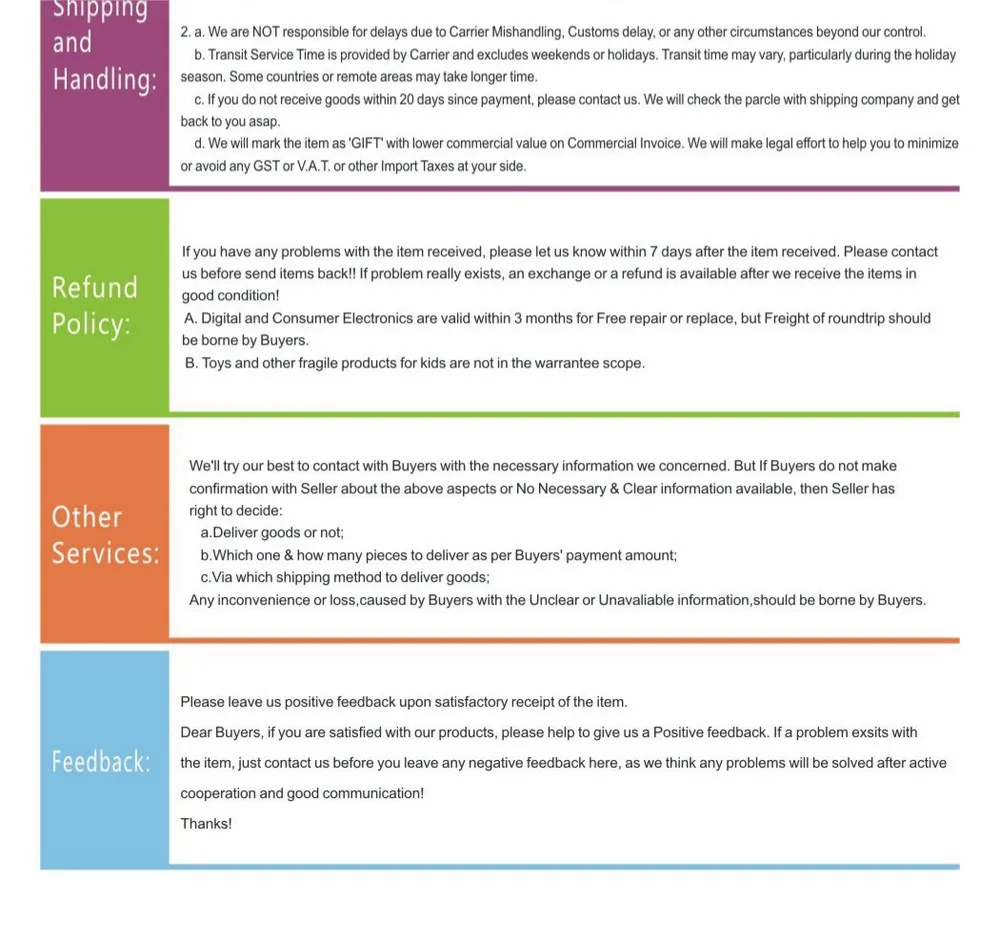 Shipping and Handling:

2. a. We are NOT responsible for delays due to Carrier Mishandling, Customs delay, or any other circumstances beyond our control.
b. Transit Service Time is provided by Carrier and excludes weekends or holidays. Transit time may vary, particularly during the holiday season. Some countries or remote areas may take longer time.
c. If you do not receive goods within 20 days since payment, please contact us. We will check the parcle with shipping company and get back to you asap.
d. We will mark the item as 'GIFT' with lower commercial value on Commercial Invoice. We will make legal effort to help you to minimize or avoid any GST or V.A.T. or other Import Taxes at your side.

Refund Policy:

If you have any problems with the item received, please let us know within 7 days after the item received. Please contact us before send items back!! If problem really exists, an exchange or a refund is available after we receive the items in good condition!
A. Digital and Consumer Electronics are valid within 3 months for Free repair or replace, but Freight of roundtrip should be borne by Buyers.
B. Toys and other fragile products for kids are not in the warrantee scope.

Other Services:

We'll try our best to contact with Buyers with the necessary information we concerned. But If Buyers do not make confirmation with Seller about the above aspects or No Necessary & Clear information available, then Seller has right to decide:
a.Deliver goods or not;
b.Which one & how many pieces to deliver as per Buyers' payment amount;
c.Via which shipping method to deliver goods;
Any inconvenience or loss,caused by Buyers with the Unclear or Unavaliable information,should be borne by Buyers.

Feedback:

Please leave us positive feedback upon satisfactory receipt of the item.
Dear Buyers, if you are satisfied with our products, please help to give us a Positive feedback. If a problem exsits with the item, just contact us before you leave any negative feedback here, as we think any problems will be solved after active cooperation and good communication!
Thanks!